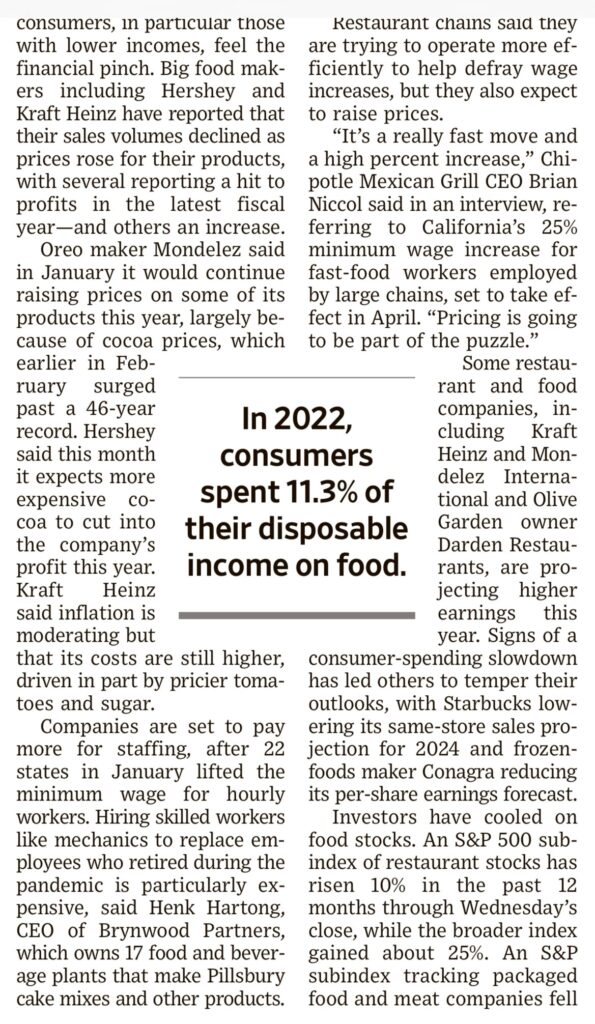 consumers, in particular those with lower incomes, feel the financial pinch. Big food makers including Hershey and Kraft Heinz have reported that their sales volumes declined as prices rose for their products, with several reporting a hit to profits in the latest fiscal year—and others an increase.

Oreo maker Mondelez said in January it would continue raising prices on some of its products this year, largely because of cocoa prices, which earlier in February surged past a 46-year record. Hershey said this month it expects more expensive cocoa to cut into the company's profit this year. Kraft Heinz said inflation is moderating but that its costs are still higher, driven in part by pricier tomatoes and sugar.

Companies are set to pay more for staffing, after 22 states in January lifted the minimum wage for hourly workers. Hiring skilled workers like mechanics to replace employees who retired during the pandemic is particularly expensive, said Henk Hartong, CEO of Brynwood Partners, which owns 17 food and beverage plants that make Pillsbury cake mixes and other products.

Restaurant chains said they are trying to operate more efficiently to help defray wage increases, but they also expect to raise prices.

"It's a really fast move and a high percent increase," Chipotle Mexican Grill CEO Brian Niccol said in an interview, referring to California's 25% minimum wage increase for fast-food workers employed by large chains, set to take effect in April. "Pricing is going to be part of the puzzle."

Some restaurant and food companies, including Kraft Heinz and Mondelez International and Olive Garden owner Darden Restaurants, are projecting higher earnings this year. Signs of a consumer-spending slowdown has led others to temper their outlooks, with Starbucks lowering its same-store sales projection for 2024 and frozen-foods maker Conagra reducing its per-share earnings forecast.

Investors have cooled on food stocks. An S&P 500 subindex of restaurant stocks has risen 10% in the past 12 months through Wednesday's close, while the broader index gained about 25%. An S&P subindex tracking packaged food and meat companies fell

In 2022, consumers spent 11.3% of their disposable income on food.